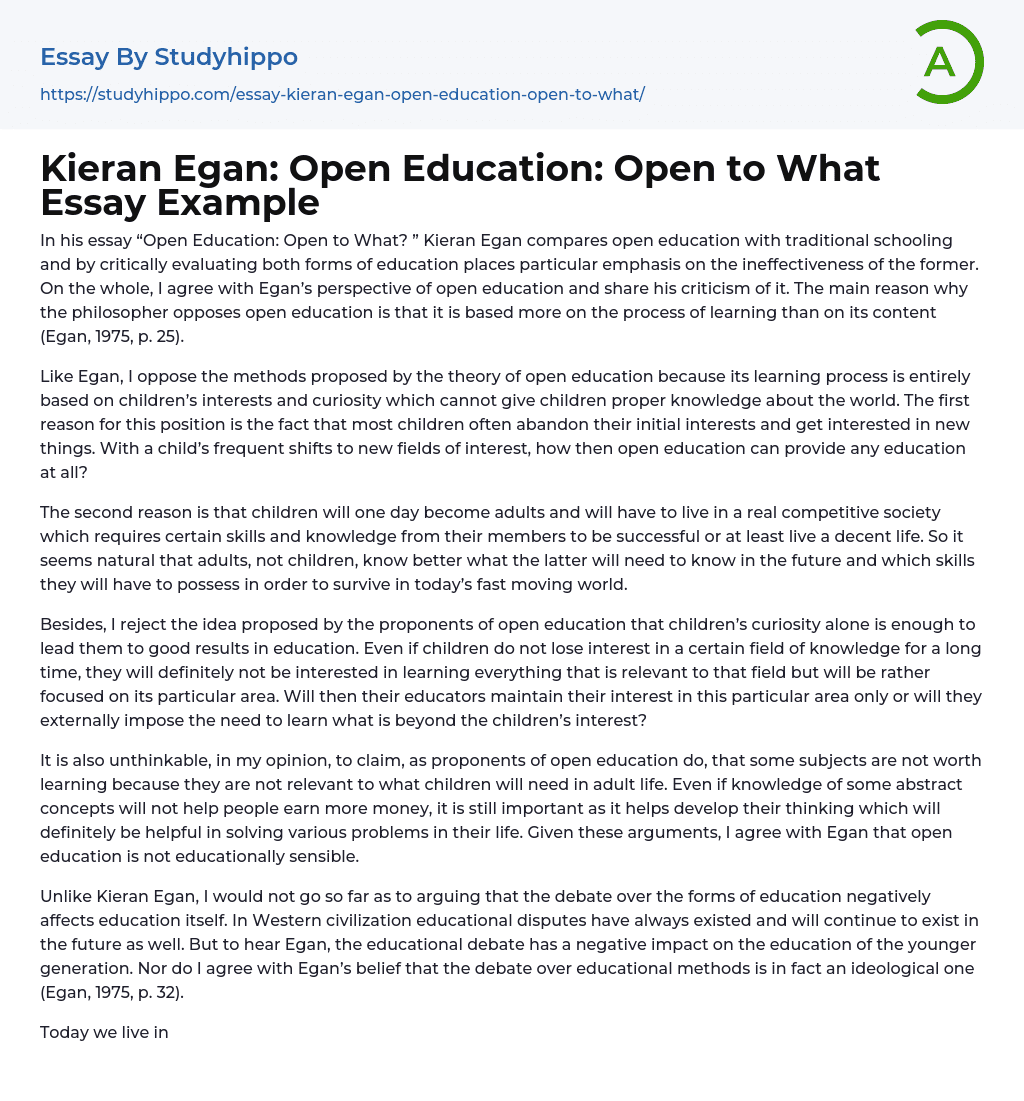 Essay By Studyhippo
https://studyhippo.com/essay-kieran-egan-open-education-open-to-what/

A

Kieran Egan: Open Education: Open to What Essay Example

In his essay “Open Education: Open to What? ” Kieran Egan compares open education with traditional schooling and by critically evaluating both forms of education places particular emphasis on the ineffectiveness of the former. On the whole, I agree with Egan’s perspective of open education and share his criticism of it. The main reason why the philosopher opposes open education is that it is based more on the process of learning than on its content (Egan, 1975, p. 25).

Like Egan, I oppose the methods proposed by the theory of open education because its learning process is entirely based on children’s interests and curiosity which cannot give children proper knowledge about the world. The first reason for this position is the fact that most children often abandon their initial interests and get interested in new things. With a child’s frequent shifts to new fields of interest, how then open education can provide any education at all?

The second reason is that children will one day become adults and will have to live in a real competitive society which requires certain skills and knowledge from their members to be successful or at least live a decent life. So it seems natural that adults, not children, know better what the latter will need to know in the future and which skills they will have to possess in order to survive in today’s fast moving world.

Besides, I reject the idea proposed by the proponents of open education that children’s curiosity alone is enough to lead them to good results in education. Even if children do not lose interest in a certain field of knowledge for a long time, they will definitely not be interested in learning everything that is relevant to that field but will be rather focused on its particular area. Will then their educators maintain their interest in this particular area only or will they externally impose the need to learn what is beyond the children’s interest?

It is also unthinkable, in my opinion, to claim, as proponents of open education do, that some subjects are not worth learning because they are not relevant to what children will need in adult life. Even if knowledge of some abstract concepts will not help people earn more money, it is still important as it helps develop their thinking which will definitely be helpful in solving various problems in their life. Given these arguments, I agree with Egan that open education is not educationally sensible.

Unlike Kieran Egan, I would not go so far as to arguing that the debate over the forms of education negatively affects education itself. In Western civilization educational disputes have always existed and will continue to exist in the future as well. But to hear Egan, the educational debate has a negative impact on the education of the younger generation. Nor do I agree with Egan’s belief that the debate over educational methods is in fact an ideological one (Egan, 1975, p. 32).

Today we live in